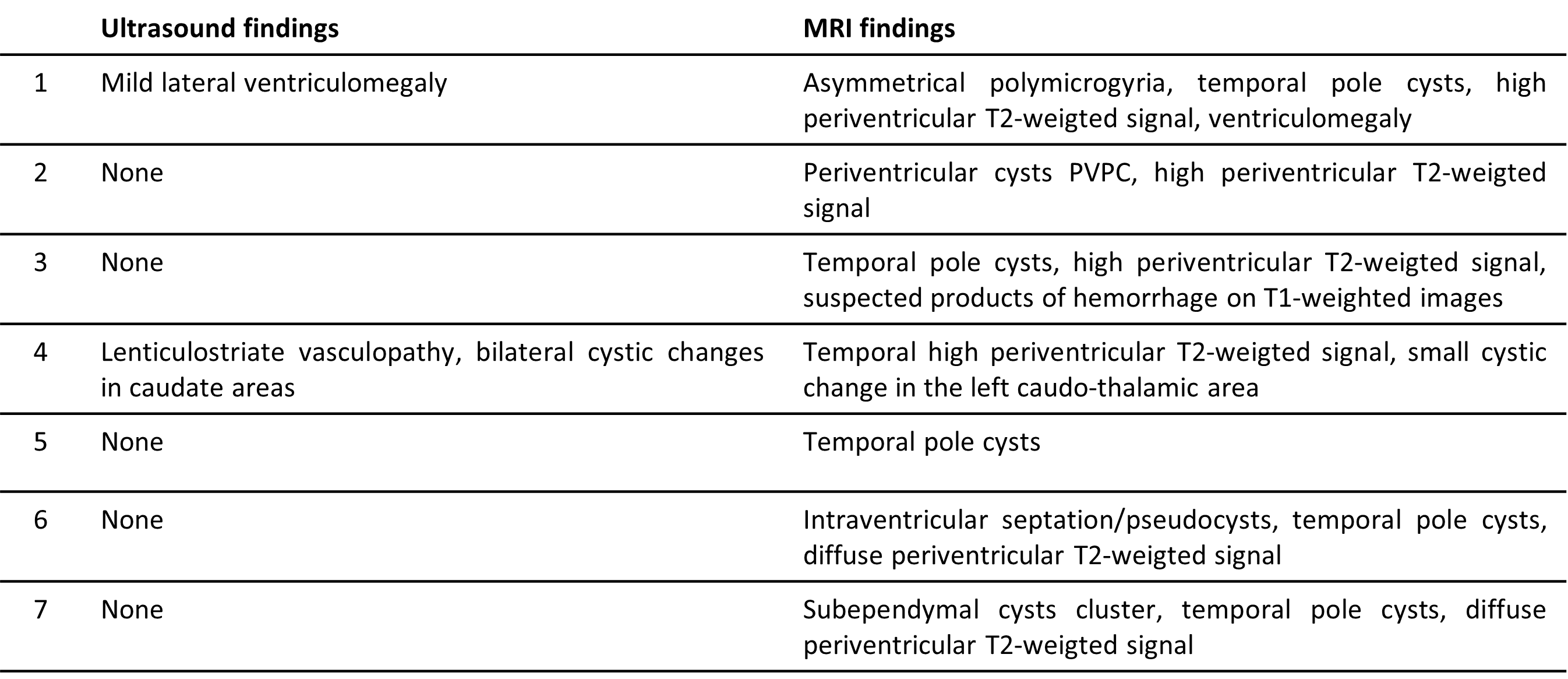 |  | Ultrasound findings | MRI findings |
|---|---|---|
| 1 | Mild lateral ventriculomegaly | Asymmetrical polymicrogyria, temporal pole cysts, high periventricular T2-weigted signal, ventriculomegaly |
| 2 | None | Periventricular cysts PVPC, high periventricular T2-weigted signal |
| 3 | None | Temporal pole cysts, high periventricular T2-weigted signal, suspected products of hemorrhage on T1-weighted images |
| 4 | Lenticulostriate vasculopathy, bilateral cystic changes in caudate areas | Temporal high periventricular T2-weigted signal, small cystic change in the left caudo-thalamic area |
| 5 | None | Temporal pole cysts |
| 6 | None | Intraventricular septation/pseudocysts, temporal pole cysts, diffuse periventricular T2-weigted signal |
| 7 | None | Subependymal cysts cluster, temporal pole cysts, diffuse periventricular T2-weigted signal |